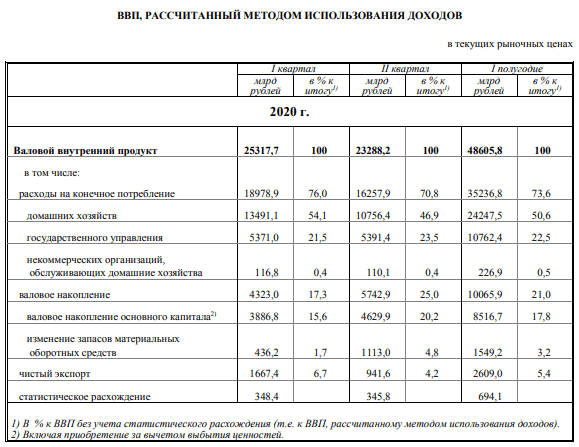 ВВП, РАССЧИТАННЫЙ МЕТОДОМ ИСПОЛЬЗОВАНИЯ ДОХОДОВ

в текущих рыночных ценах

| | I квартал | | II квартал | | I полугодие | |
|---|---|---|---|---|---|---|
| | млрд рублей | в % к итогу$^{1)}$ | млрд рублей | в % к итогу$^{1)}$ | млрд рублей | в % к итогу$^{1)}$ |
| 2020 г. | | | | | | |
| Валовой внутренний продукт | 25317,7 | 100 | 23288,2 | 100 | 48605,8 | 100 |
| в том числе: | | | | | | |
| расходы на конечное потребление | 18978,9 | 76,0 | 16257,9 | 70,8 | 35236,8 | 73,6 |
| домашних хозяйств | 13491,1 | 54,1 | 10756,4 | 46,9 | 24247,5 | 50,6 |
| государственного управления | 5371,0 | 21,5 | 5391,4 | 23,5 | 10762,4 | 22,5 |
| некоммерческих организаций, обслуживающих домашние хозяйства | 116,8 | 0,4 | 110,1 | 0,4 | 226,9 | 0,5 |
| валовое накопление | 4323,0 | 17,3 | 5742,9 | 25,0 | 10065,9 | 21,0 |
| валовое накопление основного капитала$^{2)}$ | 3886,8 | 15,6 | 4629,9 | 20,2 | 8516,7 | 17,8 |
| изменение запасов материальных оборотных средств | 436,2 | 1,7 | 1113,0 | 4,8 | 1549,2 | 3,2 |
| чистый экспорт | 1667,4 | 6,7 | 941,6 | 4,2 | 2609,0 | 5,4 |
| статистическое расхождение | 348,4 | | 345,8 | | 694,1 | |

1) В % к ВВП без учета статистического расхождения (т.е. к ВВП, рассчитанному методом использования доходов).
2) Включая приобретение за вычетом выбытия ценностей.